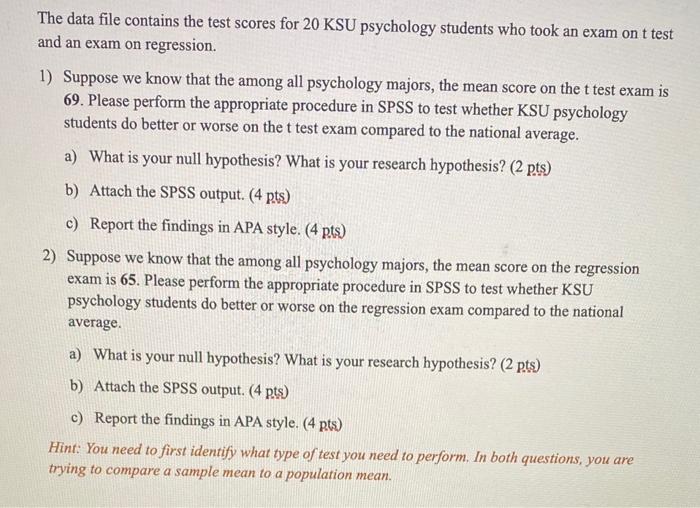 The data file contains the test scores for 20 KSU psychology students who took an exam on t test and an exam on regression.

1) Suppose we know that the among all psychology majors, the mean score on the t test exam is 69. Please perform the appropriate procedure in SPSS to test whether KSU psychology students do better or worse on the t test exam compared to the national average.

a) What is your null hypothesis? What is your research hypothesis? (2 pts)

b) Attach the SPSS output. (4 pts)

c) Report the findings in APA style. (4 pts)

2) Suppose we know that the among all psychology majors, the mean score on the regression exam is 65. Please perform the appropriate procedure in SPSS to test whether KSU psychology students do better or worse on the regression exam compared to the national average.

a) What is your null hypothesis? What is your research hypothesis? (2 pts)

b) Attach the SPSS output. (4 pts)

c) Report the findings in APA style. (4 pts)

Hint: You need to first identify what type of test you need to perform. In both questions, you are trying to compare a sample mean to a population mean.